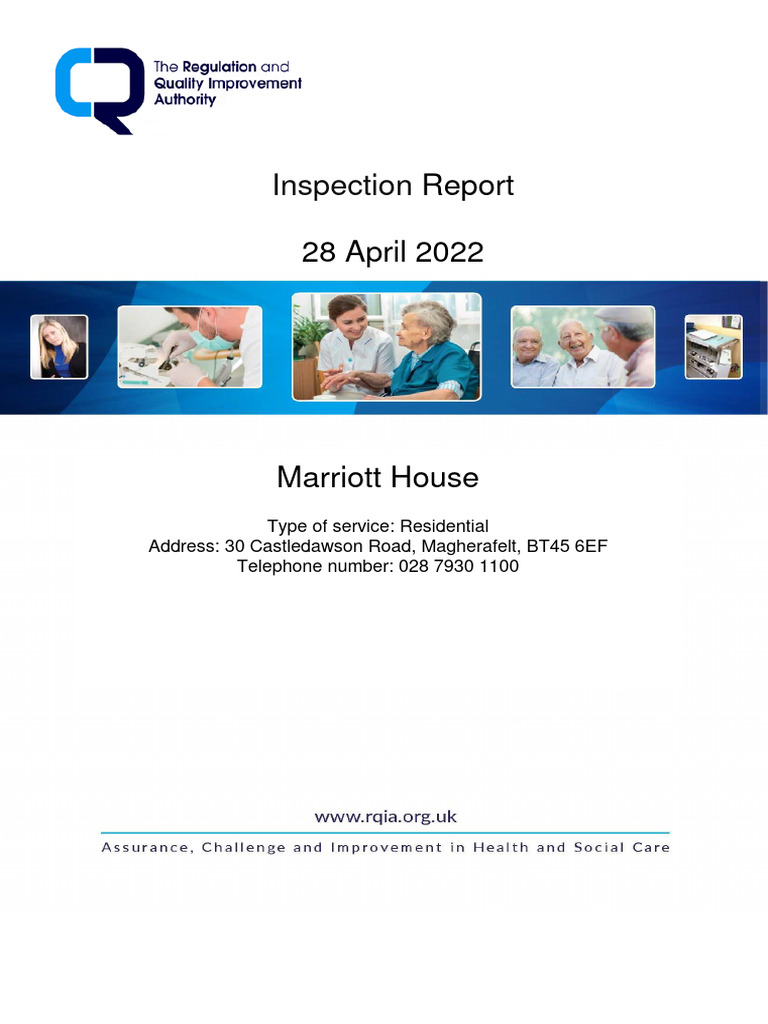 The Regulation and Quality Improvement Authority

Inspection Report

28 April 2022

Marriott House

Type of service: Residential
Address: 30 Castledawson Road, Magherafelt, BT45 6EF
Telephone number: 028 7930 1100

www.rqia.org.uk

Assurance, Challenge and Improvement in Health and Social Care